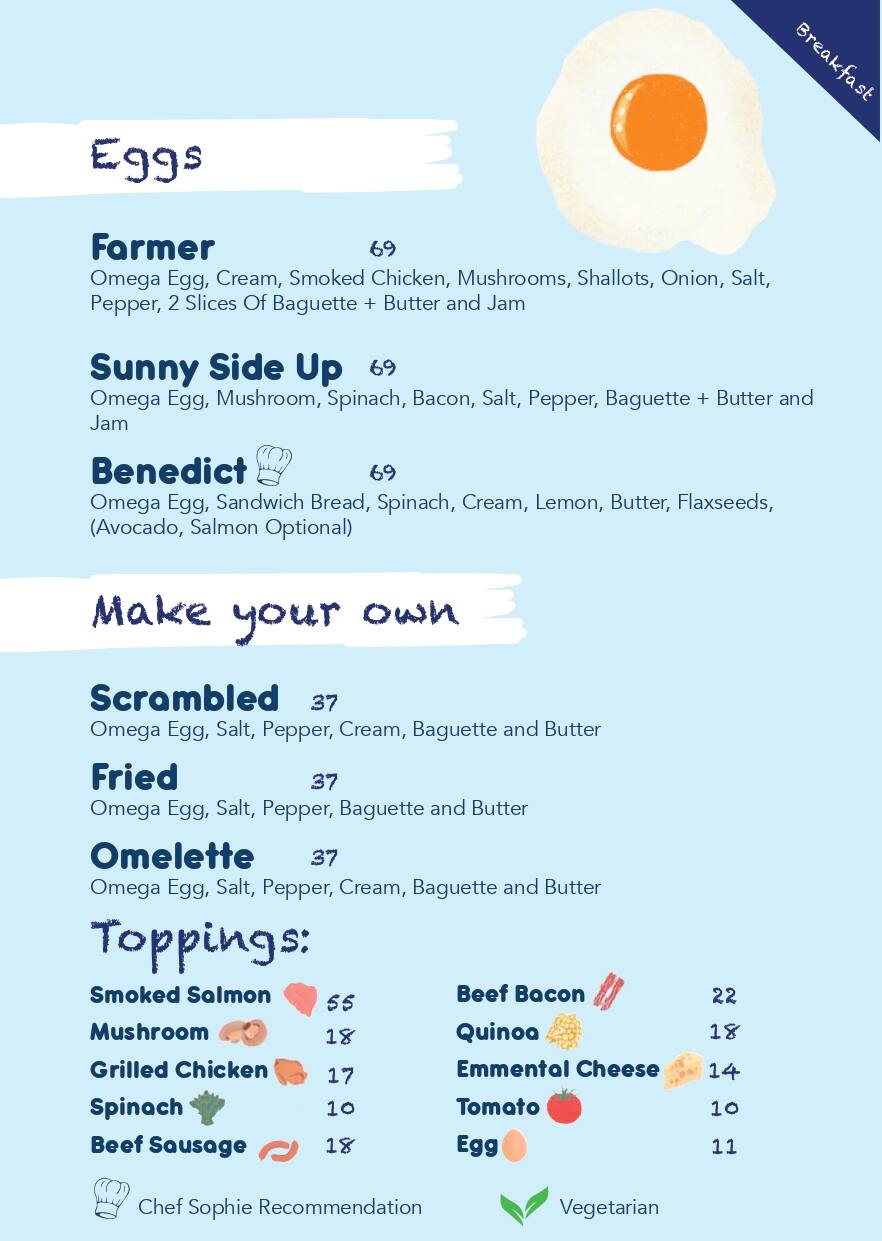 Breakfast

Eggs

Farmer 69
Omega Egg, Cream, Smoked Chicken, Mushrooms, Shallots, Onion, Salt, Pepper, 2 Slices Of Baguette + Butter and Jam

Sunny Side Up 69
Omega Egg, Mushroom, Spinach, Bacon, Salt, Pepper, Baguette + Butter and Jam

Benedict 69
Omega Egg, Sandwich Bread, Spinach, Cream, Lemon, Butter, Flaxseeds, (Avocado, Salmon Optional)

Make your own

Scrambled 37
Omega Egg, Salt, Pepper, Cream, Baguette and Butter

Fried 37
Omega Egg, Salt, Pepper, Baguette and Butter

Omelette 37
Omega Egg, Salt, Pepper, Cream, Baguette and Butter

Toppings:

Smoked Salmon 55
Mushroom 18
Grilled Chicken 17
Spinach 10
Beef Sausage 18

Beef Bacon 22
Quinoa 18
Emmental Cheese 14
Tomato 10
Egg 11

Chef Sophie Recommendation
Vegetarian